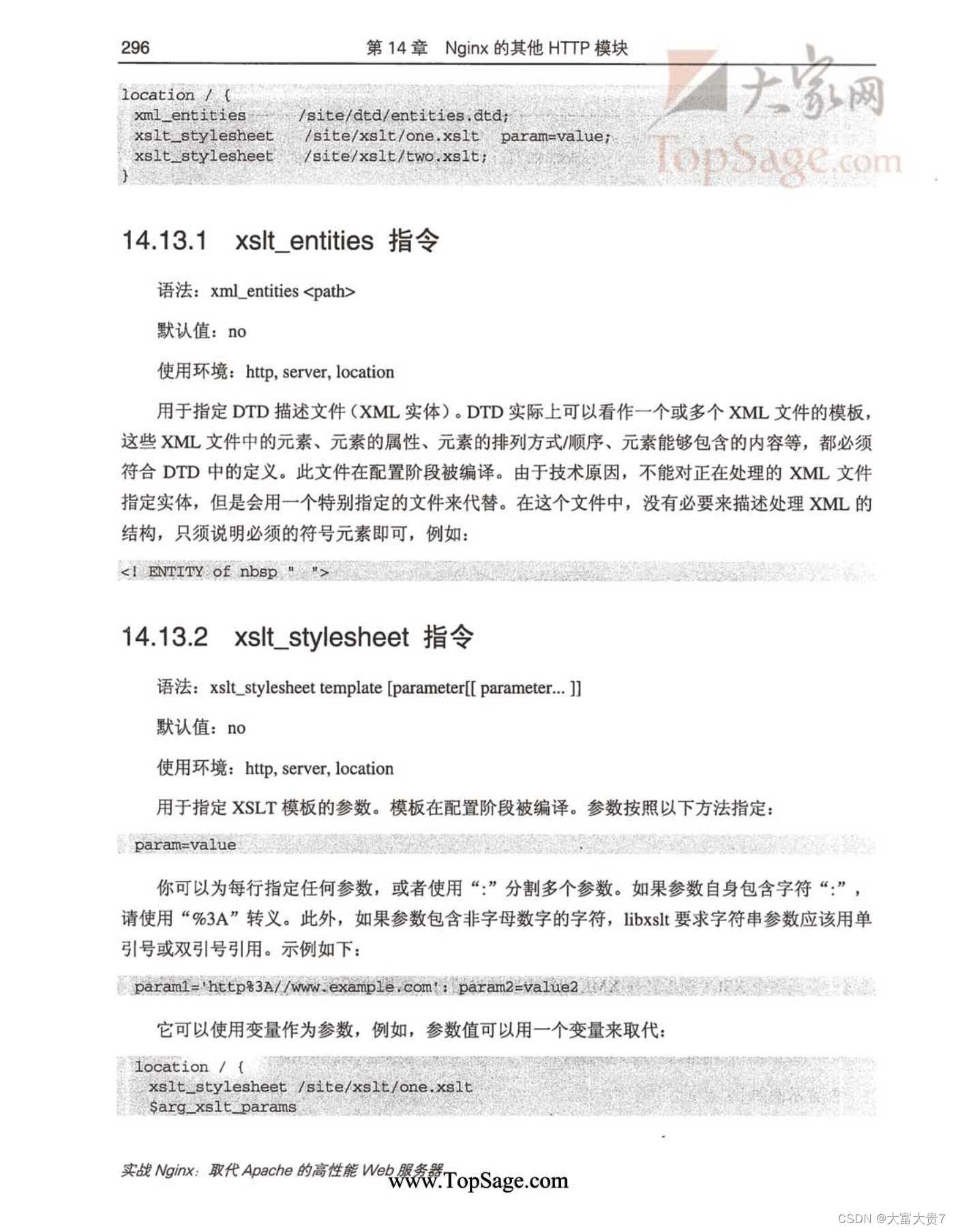 296 第 14 章 Nginx 的其他 HTTP 模块

大家网 TopSage.com

location / {
 xml_entities /site/dtd/entities.dtd;
 xslt_stylesheet /site/xslt/one.xslt param=value;
 xslt_stylesheet /site/xslt/two.xslt;
}

14.13.1 xslt_entities 指令

语法：xml_entities <path>

默认值：no

使用环境：http, server, location

用于指定 DTD 描述文件（XML 实体）。DTD 实际上可以看作一个或多个 XML 文件的模板，这些 XML 文件中的元素、元素的属性、元素的排列方式/顺序、元素能够包含的内容等，都必须符合 DTD 中的定义。此文件在配置阶段被编译。由于技术原因，不能对正在处理的 XML 文件指定实体，但是会用一个特别指定的文件来代替。在这个文件中，没有必要来描述处理 XML 的结构，只须说明必须的符号元素即可，例如：

<! ENTITY of nbsp " ">

14.13.2 xslt_stylesheet 指令

语法：xslt_stylesheet template [parameter[[ parameter... ]]

默认值：no

使用环境：http, server, location

用于指定 XSLT 模板的参数。模板在配置阶段被编译。参数按照以下方法指定：

param=value

你可以为每行指定任何参数，或者使用“:”分割多个参数。如果参数自身包含字符“:”，请使用“%3A”转义。此外，如果参数包含非字母数字的字符，libxslt 要求字符串参数应该用单引号或双引号引用。示例如下：

param1='http%3A//www.example.com': param2=value2

它可以使用变量作为参数，例如，参数值可以用一个变量来取代：

location / {
 xslt_stylesheet /site/xslt/one.xslt
 $arg_xslt_params

实战 Nginx：取代 Apache 的高性能 Web 服务器
www.TopSage.com

CSDN @大富大贵7